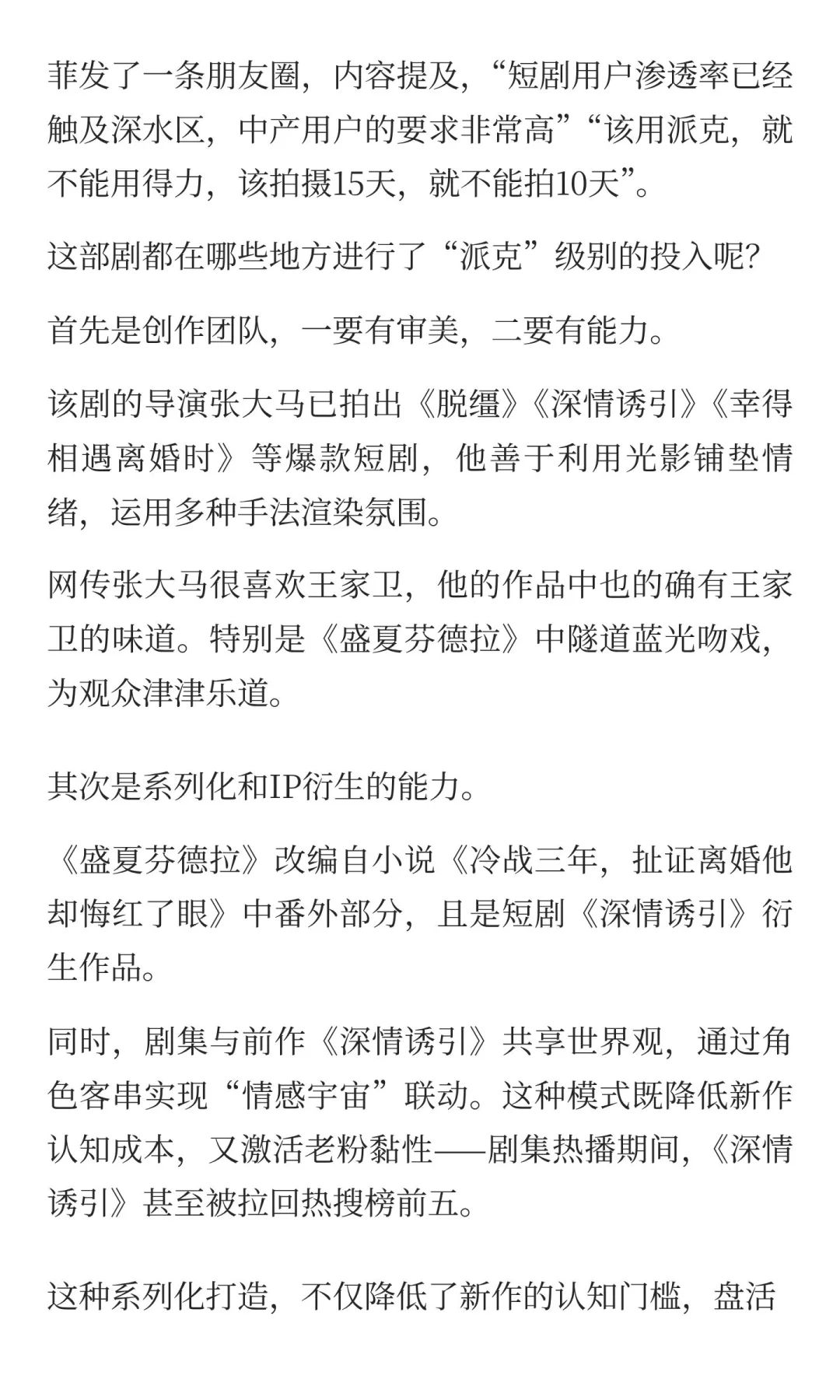 菲发了一条朋友圈，内容提及，“短剧用户渗透率已经触及深水区，中产用户的要求非常高”“该用派克，就不能用得力，该拍摄15天，就不能拍10天”。

这部剧都在哪些地方进行了“派克”级别的投入呢？

首先是创作团队，一要有审美，二要有能力。

该剧的导演张大马已拍出《脱缰》《深情诱引》《幸得相遇离婚时》等爆款短剧，他善于利用光影铺垫情绪，运用多种手法渲染氛围。

网传张大马很喜欢王家卫，他的作品中也的确有王家卫的味道。特别是《盛夏芬德拉》中隧道蓝光吻戏，为观众津津乐道。

其次是系列化和IP衍生的能力。

《盛夏芬德拉》改编自小说《冷战三年，扯证离婚他却悔红了眼》中番外部分，且是短剧《深情诱引》衍生作品。

同时，剧集与前作《深情诱引》共享世界观，通过角色客串实现“情感宇宙”联动。这种模式既降低新作认知成本，又激活老粉黏性——剧集热播期间，《深情诱引》甚至被拉回热搜榜前五。

这种系列化打造，不仅降低了新作的认知门槛，盘活